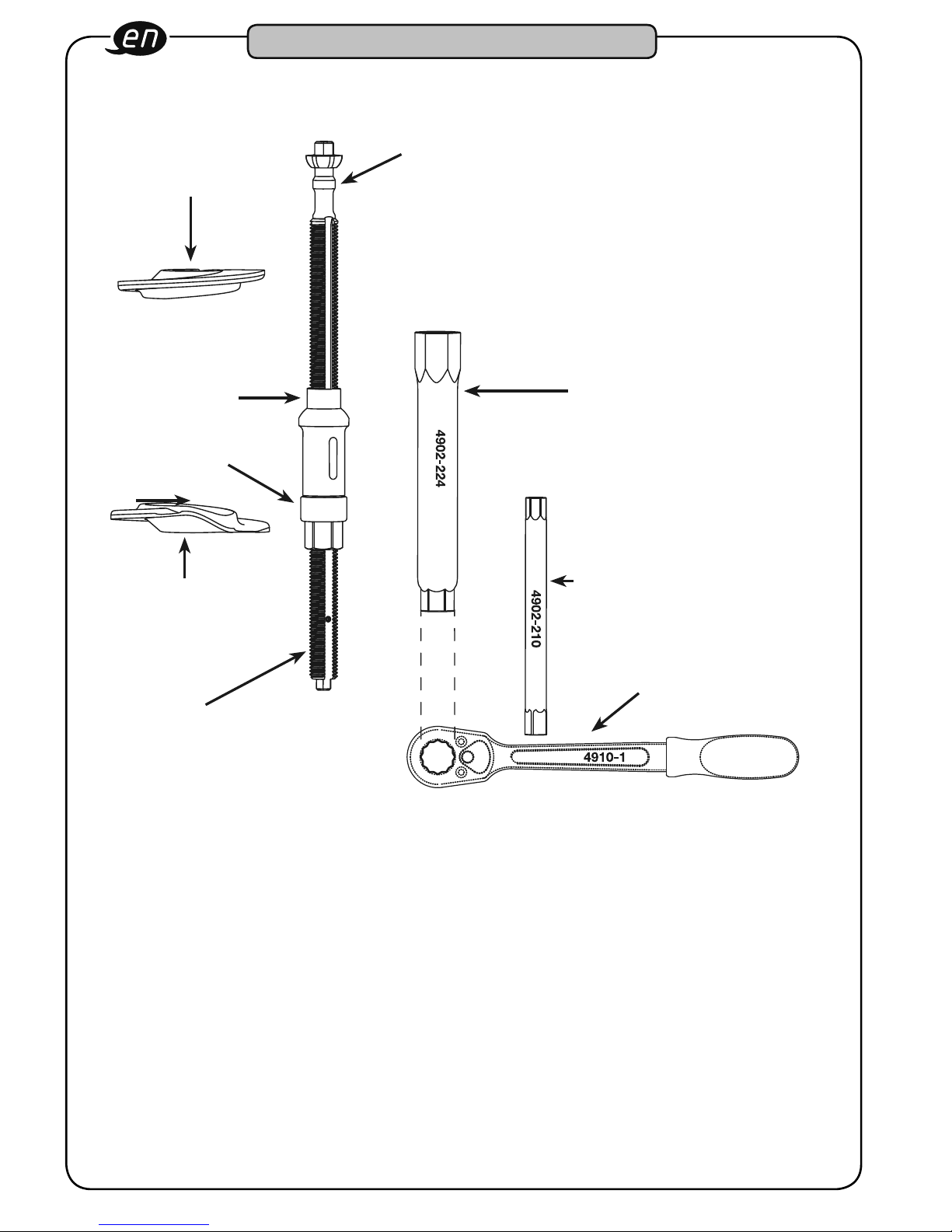 en

4902-224

4902-210

4910-1